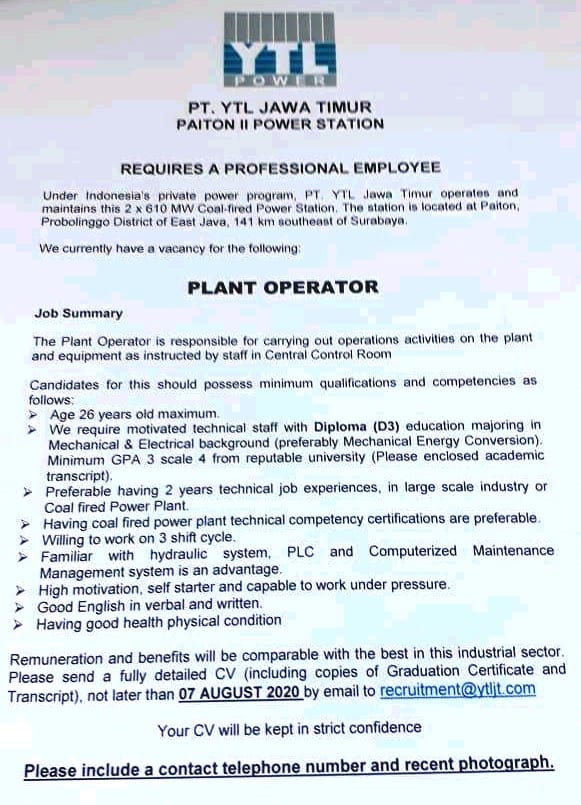 YTL
POWER

PT. YTL JAWA TIMUR
PAITON II POWER STATION

REQUIRES A PROFESSIONAL EMPLOYEE

Under Indonesia's private power program, PT. YTL Jawa Timur operates and maintains this 2 x 610 MW Coal-fired Power Station. The station is located at Paiton, Probolinggo District of East Java, 141 km southeast of Surabaya.

We currently have a vacancy for the following:

PLANT OPERATOR

Job Summary

The Plant Operator is responsible for carrying out operations activities on the plant and equipment as instructed by staff in Central Control Room

Candidates for this should possess minimum qualifications and competencies as follows:
➢ Age 26 years old maximum.
➢ We require motivated technical staff with Diploma (D3) education majoring in Mechanical & Electrical background (preferably Mechanical Energy Conversion). Minimum GPA 3 scale 4 from reputable university (Please enclosed academic transcript).
➢ Preferable having 2 years technical job experiences, in large scale industry or Coal fired Power Plant.
➢ Having coal fired power plant technical competency certifications are preferable.
➢ Willing to work on 3 shift cycle.
➢ Familiar with hydraulic system, PLC and Computerized Maintenance Management system is an advantage.
➢ High motivation, self starter and capable to work under pressure.
➢ Good English in verbal and written.
➢ Having good health physical condition

Remuneration and benefits will be comparable with the best in this industrial sector. Please send a fully detailed CV (including copies of Graduation Certificate and Transcript), not later than 07 AUGUST 2020 by email to recruitment@ytljt.com

Your CV will be kept in strict confidence

Please include a contact telephone number and recent photograph.